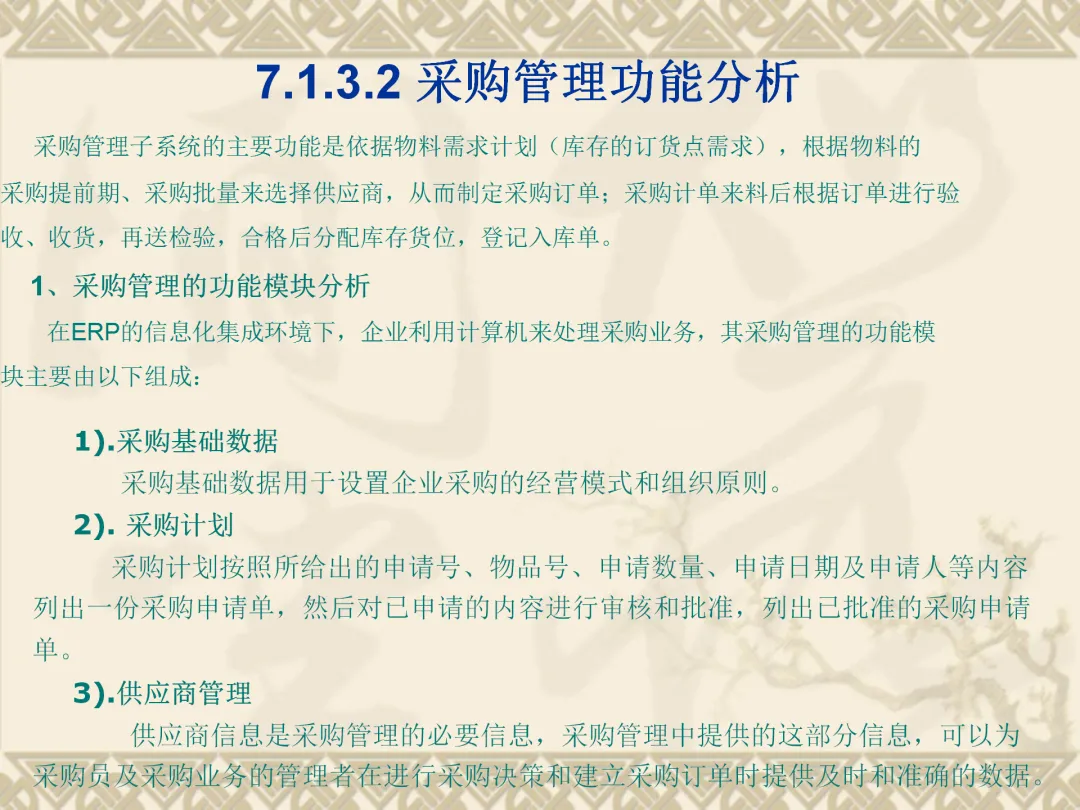 7.1.3.2 采购管理功能分析

采购管理子系统的主要功能是依据物料需求计划（库存的订货点需求），根据物料的采购提前期、采购批量来选择供应商，从而制定采购订单；采购计单来料后根据订单进行验收、收货，再送检验，合格后分配库存货位，登记入库单。

1、采购管理的功能模块分析

在ERP的信息化集成环境下，企业利用计算机来处理采购业务，其采购管理的功能模块主要由以下组成：

1).采购基础数据

采购基础数据用于设置企业采购的经营模式和组织原则。

2). 采购计划

采购计划按照所给出的申请号、物品号、申请数量、申请日期及申请人等内容列出一份采购申请单，然后对已申请的内容进行审核和批准，列出已批准的采购申请单。

3).供应商管理

供应商信息是采购管理的必要信息，采购管理中提供的这部分信息，可以为采购员及采购业务的管理者在进行采购决策和建立采购订单时提供及时和准确的数据。